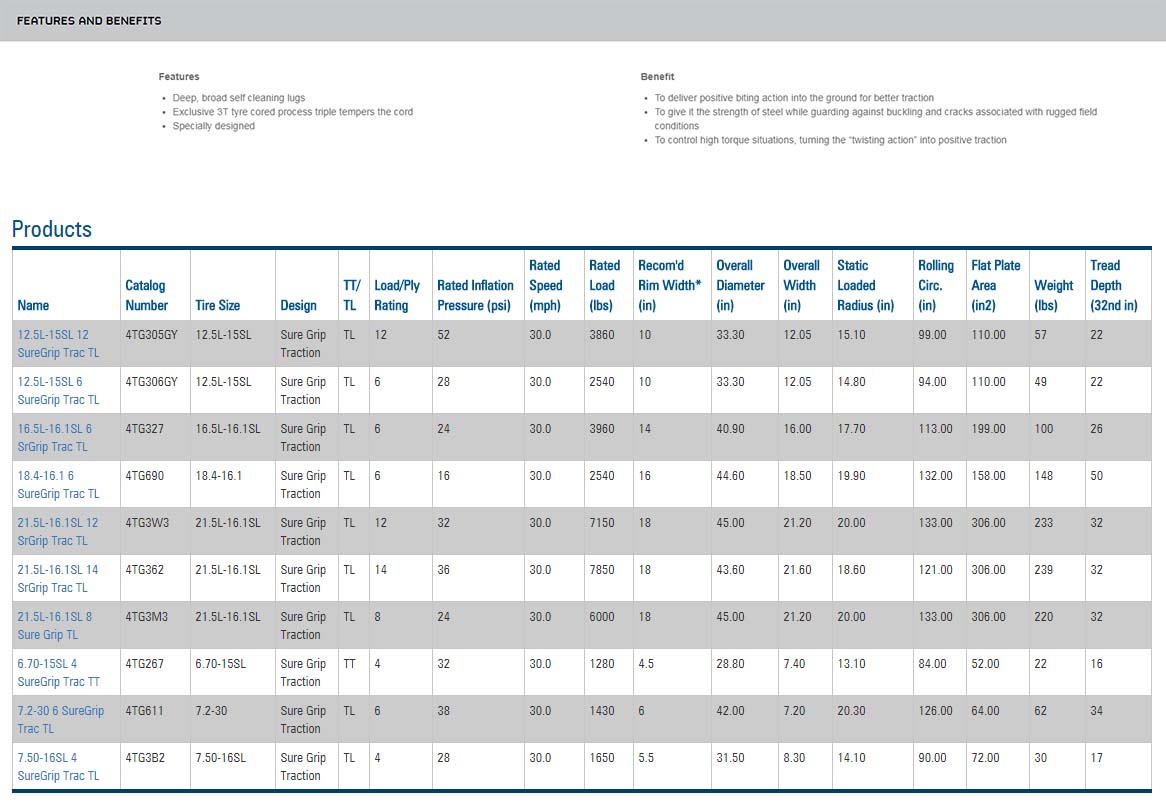 FEATURES AND BENEFITS

Features

- Deep, broad self cleaning lugs
- Exclusive 3T tyre cored process triple tempers the cord
- Specially designed

Benefit

- To deliver positive biting action into the ground for better traction
- To give it the strength of steel while guarding against buckling and cracks associated with rugged field conditions
- To control high torque situations, turning the "twisting action" into positive traction

Products

| Name | Catalog Number | Tire Size | Design | TT/ TL | Load/Ply Rating | Rated Inflation Pressure (psi) | Rated Speed (mph) | Rated Load (lbs) | Recom'd Rim Width* (in) | Overall Diameter (in) | Overall Width (in) | Static Loaded Radius (in) | Rolling Circ. (in) | Flat Plate Area (in2) | Weight (lbs) | Tread Depth (32nd in) |
|---|---|---|---|---|---|---|---|---|---|---|---|---|---|---|---|---|
| 12.5L-15SL 12 SureGrip Trac TL | 4TG305GY | 12.5L-15SL | Sure Grip Traction | TL | 12 | 52 | 30.0 | 3860 | 10 | 33.30 | 12.05 | 15.10 | 99.00 | 110.00 | 57 | 22 |
| 12.5L-15SL 6 SureGrip Trac TL | 4TG306GY | 12.5L-15SL | Sure Grip Traction | TL | 6 | 28 | 30.0 | 2540 | 10 | 33.30 | 12.05 | 14.80 | 94.00 | 110.00 | 49 | 22 |
| 16.5L-16.1SL 6 SrGrip Trac TL | 4TG327 | 16.5L-16.1SL | Sure Grip Traction | TL | 6 | 24 | 30.0 | 3960 | 14 | 40.90 | 16.00 | 17.70 | 113.00 | 199.00 | 100 | 26 |
| 18.4-16.1 6 SureGrip Trac TL | 4TG690 | 18.4-16.1 | Sure Grip Traction | TL | 6 | 16 | 30.0 | 2540 | 16 | 44.60 | 18.50 | 19.90 | 132.00 | 158.00 | 148 | 50 |
| 21.5L-16.1SL 12 SrGrip Trac TL | 4TG3W3 | 21.5L-16.1SL | Sure Grip Traction | TL | 12 | 32 | 30.0 | 7150 | 18 | 45.00 | 21.20 | 20.00 | 133.00 | 306.00 | 233 | 32 |
| 21.5L-16.1SL 14 SrGrip Trac TL | 4TG362 | 21.5L-16.1SL | Sure Grip Traction | TL | 14 | 36 | 30.0 | 7850 | 18 | 43.60 | 21.60 | 18.60 | 121.00 | 306.00 | 239 | 32 |
| 21.5L-16.1SL 8 Sure Grip TL | 4TG3M3 | 21.5L-16.1SL | Sure Grip Traction | TL | 8 | 24 | 30.0 | 6000 | 18 | 45.00 | 21.20 | 20.00 | 133.00 | 306.00 | 220 | 32 |
| 6.70-15SL 4 SureGrip Trac TT | 4TG267 | 6.70-15SL | Sure Grip Traction | TT | 4 | 32 | 30.0 | 1280 | 4.5 | 28.80 | 7.40 | 13.10 | 84.00 | 52.00 | 22 | 16 |
| 7.2-30 6 SureGrip Trac TL | 4TG611 | 7.2-30 | Sure Grip Traction | TL | 6 | 38 | 30.0 | 1430 | 6 | 42.00 | 7.20 | 20.30 | 126.00 | 64.00 | 62 | 34 |
| 7.50-16SL 4 SureGrip Trac TL | 4TG3B2 | 7.50-16SL | Sure Grip Traction | TL | 4 | 28 | 30.0 | 1650 | 5.5 | 31.50 | 8.30 | 14.10 | 90.00 | 72.00 | 30 | 17 |